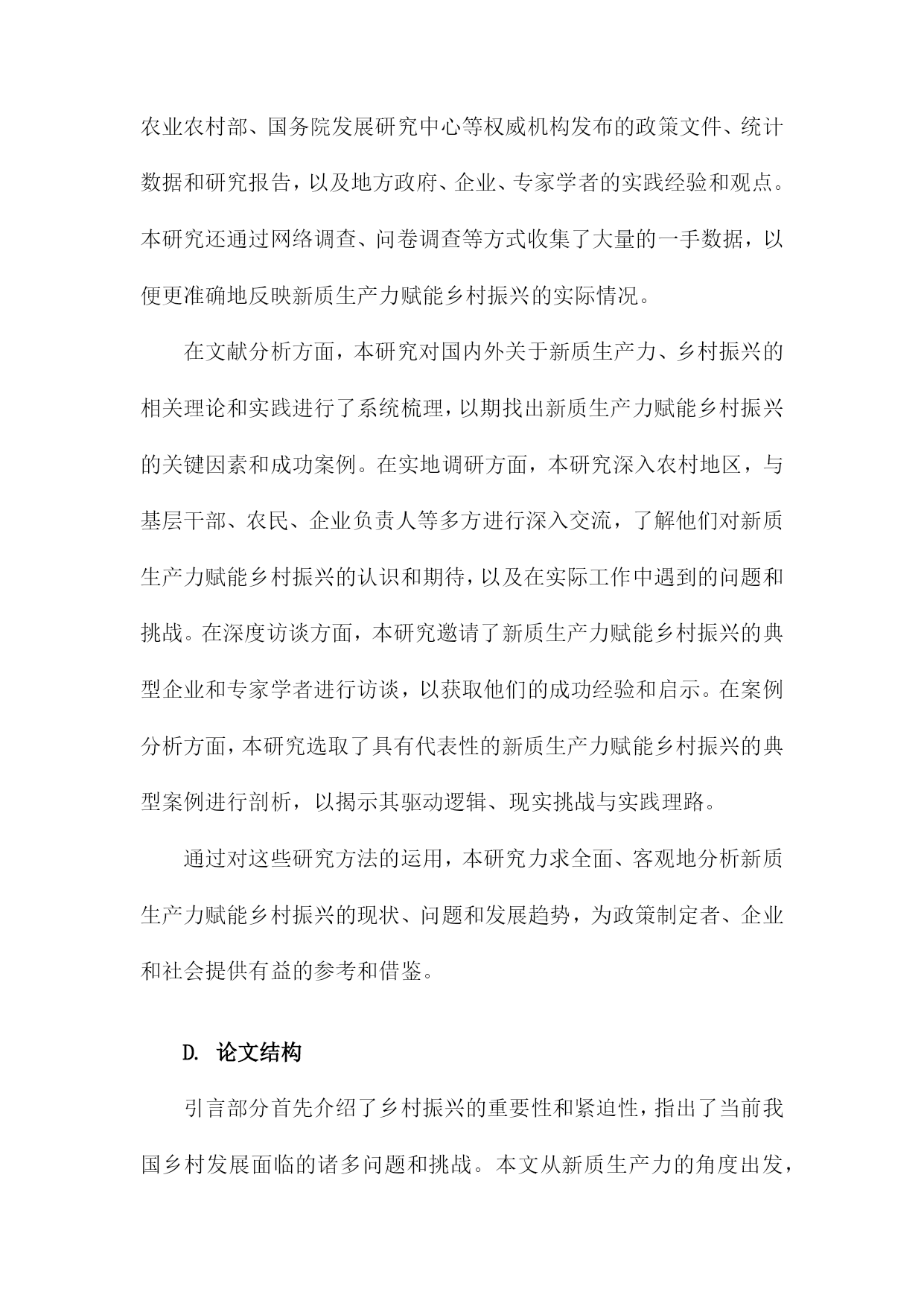 农业农村部、国务院发展研究中心等权威机构发布的政策文件、统计数据和研究报告，以及地方政府、企业、专家学者的实践经验和观点。本研究还通过网络调查、问卷调查等方式收集了大量的一手数据，以便更准确地反映新质生产力赋能乡村振兴的实际情况。

在文献分析方面，本研究对国内外关于新质生产力、乡村振兴的相关理论和实践进行了系统梳理，以期找出新质生产力赋能乡村振兴的关键因素和成功案例。在实地调研方面，本研究深入农村地区，与基层干部、农民、企业负责人等多方进行深入交流，了解他们对新质生产力赋能乡村振兴的认识和期待，以及在实际工作中遇到的问题和挑战。在深度访谈方面，本研究邀请了新质生产力赋能乡村振兴的典型企业和专家学者进行访谈，以获取他们的成功经验和启示。在案例分析方面，本研究选取了具有代表性的新质生产力赋能乡村振兴的典型案例进行剖析，以揭示其驱动逻辑、现实挑战与实践理路。

通过对这些研究方法的运用，本研究力求全面、客观地分析新质生产力赋能乡村振兴的现状、问题和发展趋势，为政策制定者、企业和社会提供有益的参考和借鉴。

D. 论文结构

引言部分首先介绍了乡村振兴的重要性和紧迫性，指出了当前我国乡村发展面临的诸多问题和挑战。本文从新质生产力的角度出发，